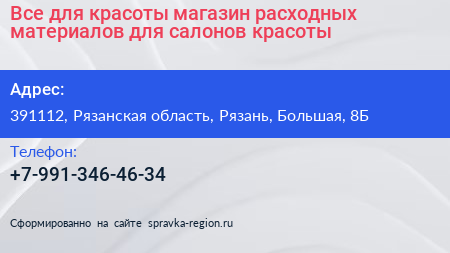 Все для красоты магазин расходных материалов для салонов красоты

Адрес:

391112, Рязанская область, Рязань, Большая, 8Б

Телефон:

+7-991-346-46-34

Сформированно на сайте spravka-region.ru